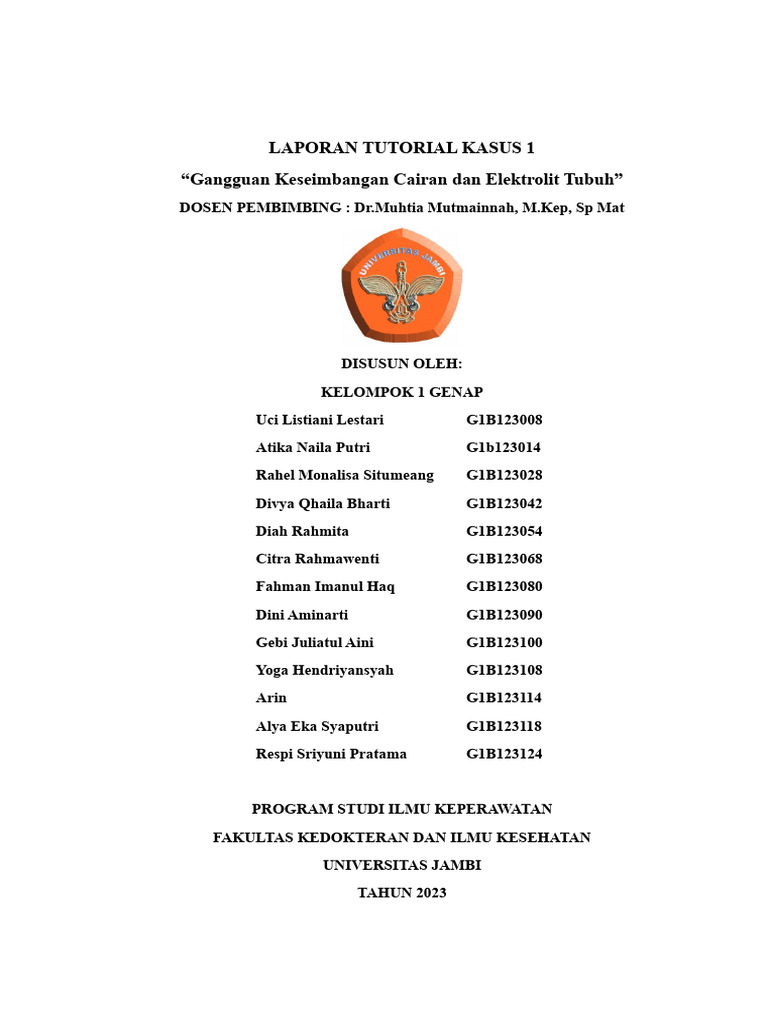 LAPORAN TUTORIAL KASUS 1

“Gangguan Keseimbangan Cairan dan Elektrolit Tubuh”

DOSEN PEMBIMBING : Dr.Muhtia Mutmainnah, M.Kep, Sp Mat

UNIVERSITAS JAMBI

DISUSUN OLEH:

KELOMPOK 1 GENAP

| | |
|---|---|
| Uci Listiani Lestari | G1B123008 |
| Atika Naila Putri | G1b123014 |
| Rahel Monalisa Situmeang | G1B123028 |
| Divya Qhaila Bharti | G1B123042 |
| Diah Rahmita | G1B123054 |
| Citra Rahmawenti | G1B123068 |
| Fahman Imanul Haq | G1B123080 |
| Dini Aminarti | G1B123090 |
| Gebi Juliatul Aini | G1B123100 |
| Yoga Hendriyansyah | G1B123108 |
| Arin | G1B123114 |
| Alya Eka Syaputri | G1B123118 |
| Respi Sriyuni Pratama | G1B123124 |

PROGRAM STUDI ILMU KEPERAWATAN

FAKULTAS KEDOKTERAN DAN ILMU KESEHATAN

UNIVERSITAS JAMBI

TAHUN 2023